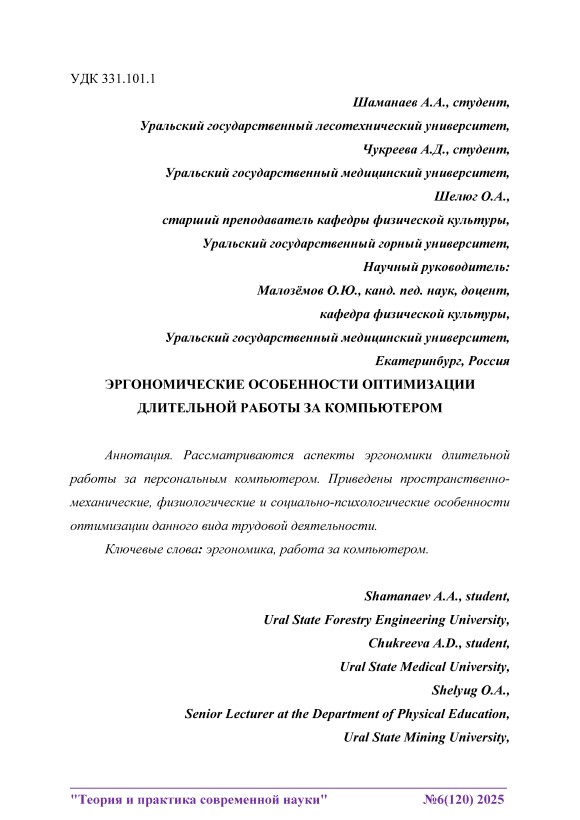 УДК 331.101.1

Шаманаев А.А., студент,
Уральский государственный лесотехнический университет,
Чукреева А.Д., студент,
Уральский государственный медицинский университет,
Шелюг О.А.,
старший преподаватель кафедры физической культуры,
Уральский государственный горный университет,
Научный руководитель:
Малозёмов О.Ю., канд. пед. наук, доцент,
кафедра физической культуры,
Уральский государственный медицинский университет,
Екатеринбург, Россия

ЭРГОНОМИЧЕСКИЕ ОСОБЕННОСТИ ОПТИМИЗАЦИИ ДЛИТЕЛЬНОЙ РАБОТЫ ЗА КОМПЬЮТЕРОМ

Аннотация. Рассматриваются аспекты эргономики длительной работы за персональным компьютером. Приведены пространственно-механические, физиологические и социально-психологические особенности оптимизации данного вида трудовой деятельности.

Ключевые слова: эргономика, работа за компьютером.

Shamanaev A.A., student,
Ural State Forestry Engineering University,
Chukreeva A.D., student,
Ural State Medical University,
Shelyug O.A.,
Senior Lecturer at the Department of Physical Education,
Ural State Mining University,

"Теория и практика современной науки" №6(120) 2025